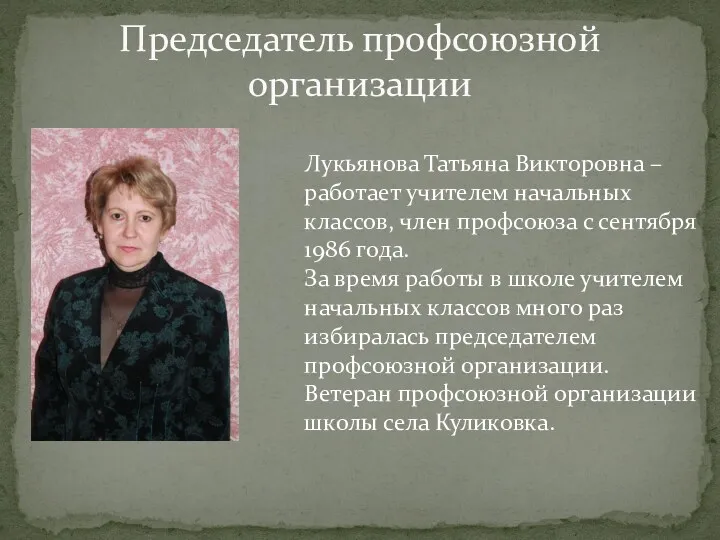 Председатель профсоюзной организации

Лукьянова Татьяна Викторовна – работает учителем начальных классов, член профсоюза с сентября 1986 года.
За время работы в школе учителем начальных классов много раз избиралась председателем профсоюзной организации.
Ветеран профсоюзной организации школы села Куликовка.